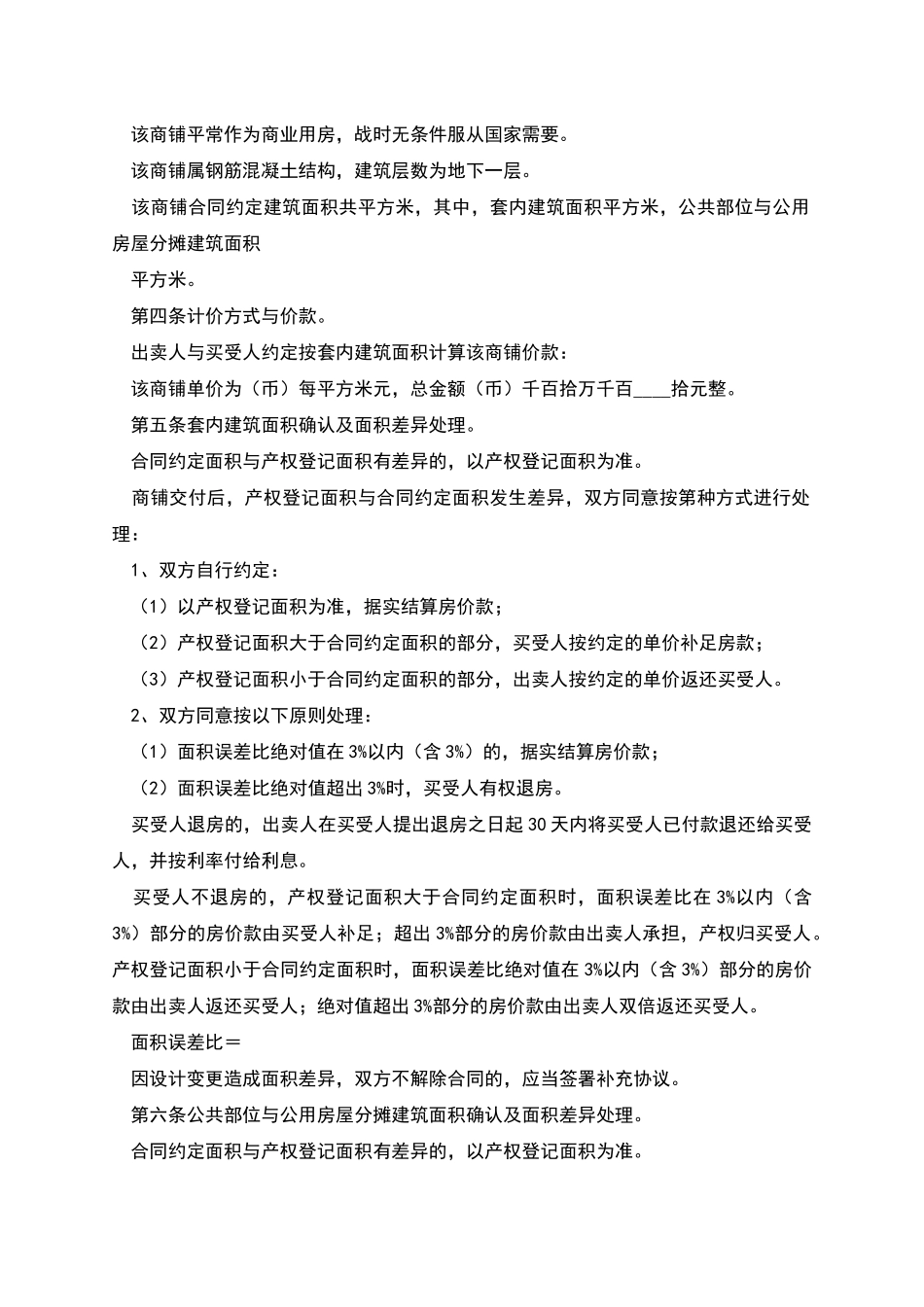 该商铺平常作为商业用房，战时无条件服从国家需要。

该商铺属钢筋混凝土结构，建筑层数为地下一层。

该商铺合同约定建筑面积共平方米，其中，套内建筑面积平方米，公共部位与公用房屋分摊建筑面积

平方米。

第四条计价方式与价款。

出卖人与买受人约定按套内建筑面积计算该商铺价款：

该商铺单价为（币）每平方米元，总金额（币）千百拾万千百____拾元整。

第五条套内建筑面积确认及面积差异处理。

合同约定面积与产权登记面积有差异的，以产权登记面积为准。

商铺交付后，产权登记面积与合同约定面积发生差异，双方同意按第种方式进行处理：

1、双方自行约定：

（1）以产权登记面积为准，据实结算房价款；

（2）产权登记面积大于合同约定面积的部分，买受人按约定的单价补足房款；

（3）产权登记面积小于合同约定面积的部分，出卖人按约定的单价返还买受人。

2、双方同意按以下原则处理：

（1）面积误差比绝对值在3%以内（含3%）的，据实结算房价款；

（2）面积误差比绝对值超出3%时，买受人有权退房。

买受人退房的，出卖人在买受人提出退房之日起30天内将买受人已付款退还给买受人，并按利率付给利息。

买受人不退房的，产权登记面积大于合同约定面积时，面积误差比在3%以内（含3%）部分的房价款由买受人补足；超出3%部分的房价款由出卖人承担，产权归买受人。产权登记面积小于合同约定面积时，面积误差比绝对值在3%以内（含3%）部分的房价款由出卖人返还买受人；绝对值超出3%部分的房价款由出卖人双倍返还买受人。

面积误差比＝

因设计变更造成面积差异，双方不解除合同的，应当签署补充协议。

第六条公共部位与公用房屋分摊建筑面积确认及面积差异处理。

合同约定面积与产权登记面积有差异的，以产权登记面积为准。